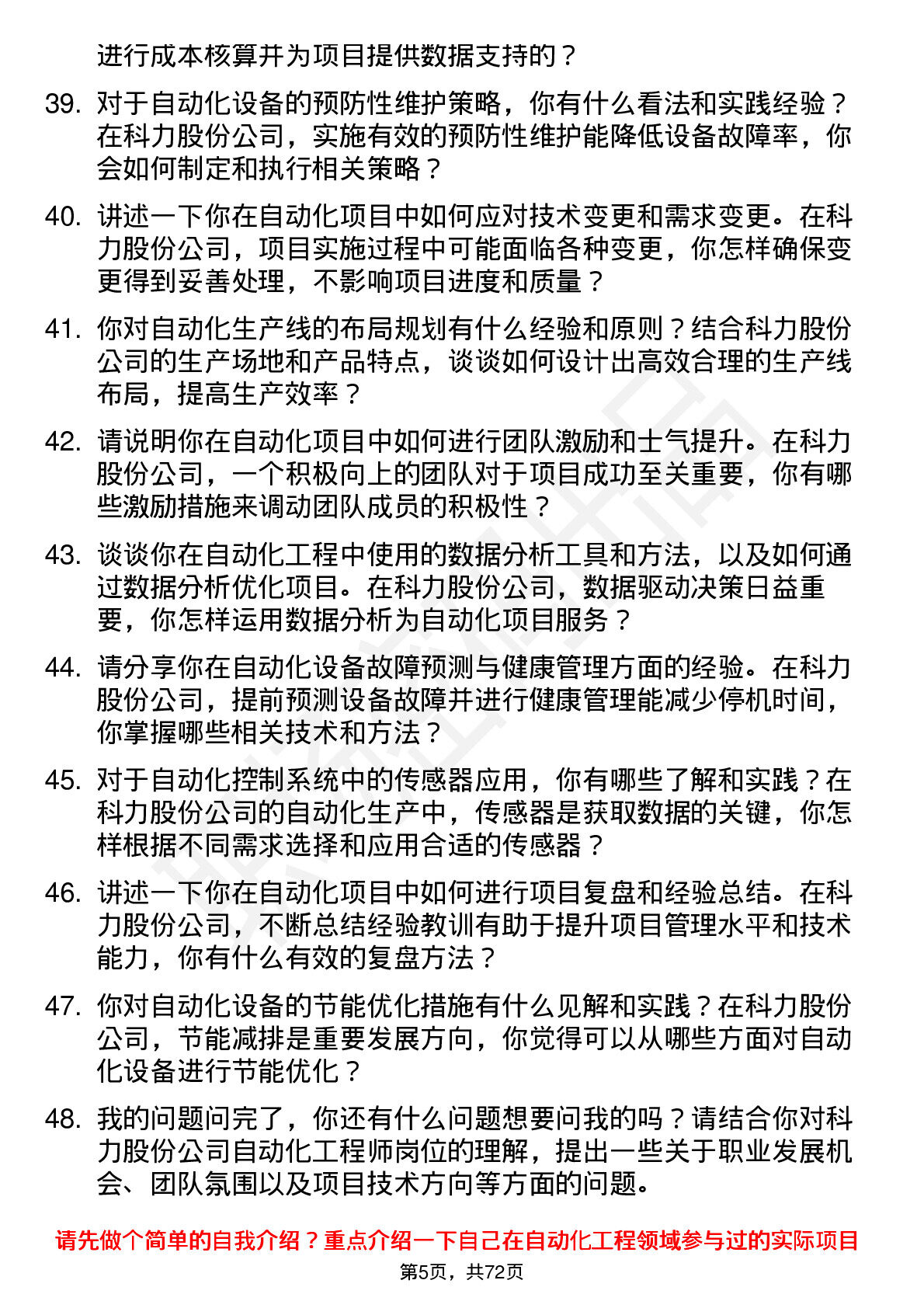 进行成本核算并为项目提供数据支持的？

39. 对于自动化设备的预防性维护策略，你有什么看法和实践经验？在科力股份公司，实施有效的预防性维护能降低设备故障率，你会如何制定和执行相关策略？

40. 讲述一下你在自动化项目中如何应对技术变更和需求变更。在科力股份公司，项目实施过程中可能面临各种变更，你怎样确保变更得到妥善处理，不影响项目进度和质量？

41. 你对自动化生产线的布局规划有什么经验和原则？结合科力股份公司的生产场地和产品特点，谈谈如何设计出高效合理的生产线布局，提高生产效率？

42. 请说明你在自动化项目中如何进行团队激励和士气提升。在科力股份公司，一个积极向上的团队对于项目成功至关重要，你有哪些激励措施来调动团队成员的积极性？

43. 谈谈你在自动化工程中使用的数据分析工具和方法，以及如何通过数据分析优化项目。在科力股份公司，数据驱动决策日益重要，你怎样运用数据分析为自动化项目服务？

44. 请分享你在自动化设备故障预测与健康管理方面的经验。在科力股份公司，提前预测设备故障并进行健康管理能减少停机时间，你掌握哪些相关技术和方法？

45. 对于自动化控制系统中的传感器应用，你有哪些了解和实践？在科力股份公司的自动化生产中，传感器是获取数据的关键，你怎样根据不同需求选择和应用合适的传感器？

46. 讲述一下你在自动化项目中如何进行项目复盘和经验总结。在科力股份公司，不断总结经验教训有助于提升项目管理水平和技术能力，你有什么有效的复盘方法？

47. 你对自动化设备的节能优化措施有什么见解和实践？在科力股份公司，节能减排是重要发展方向，你觉得可以从哪些方面对自动化设备进行节能优化？

48. 我的问题问完了，你还有什么问题想要问我的吗？请结合你对科力股份公司自动化工程师岗位的理解，提出一些关于职业发展机会、团队氛围以及项目技术方向等方面的问题。

请先做个简单的自我介绍？重点介绍一下自己在自动化工程领域参与过的实际项目

第5页，共72页